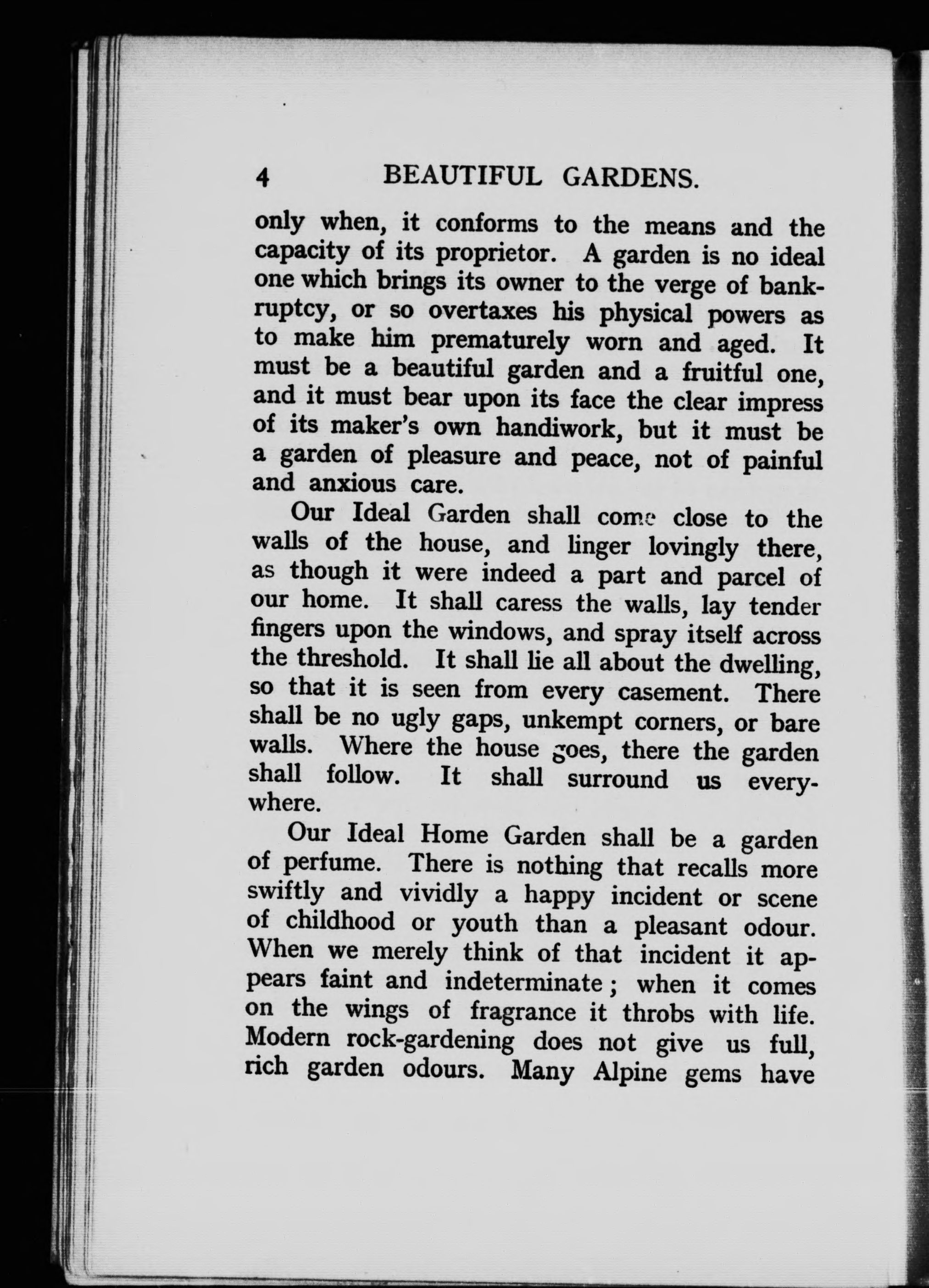 4 BEAUTIFUL GARDENS.

only when, it conforms to the means and the capacity of its proprietor. A garden is no ideal one which brings its owner to the verge of bankruptcy, or so overtaxes his physical powers as to make him prematurely worn and aged. It must be a beautiful garden and a fruitful one, and it must bear upon its face the clear impress of its maker's own handiwork, but it must be a garden of pleasure and peace, not of painful and anxious care.

Our Ideal Garden shall come close to the walls of the house, and linger lovingly there, as though it were indeed a part and parcel of our home. It shall caress the walls, lay tender fingers upon the windows, and spray itself across the threshold. It shall lie all about the dwelling, so that it is seen from every casement. There shall be no ugly gaps, unkempt corners, or bare walls. Where the house goes, there the garden shall follow. It shall surround us everywhere.

Our Ideal Home Garden shall be a garden of perfume. There is nothing that recalls more swiftly and vividly a happy incident or scene of childhood or youth than a pleasant odour. When we merely think of that incident it appears faint and indeterminate; when it comes on the wings of fragrance it throbs with life. Modern rock-gardening does not give us full, rich garden odours. Many Alpine gems have